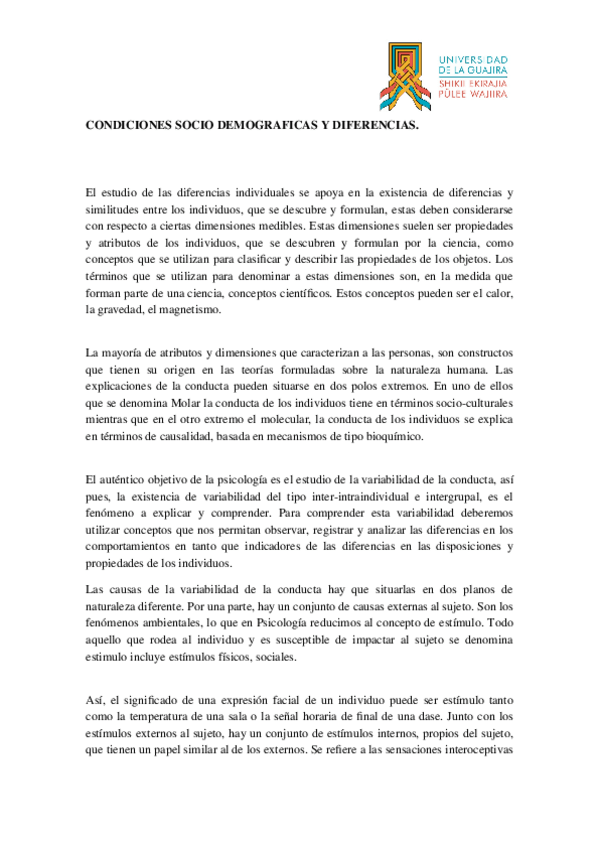 UNIVERSIDAD DE LA GUAJIRA
SHIKII EKIRAJIA PÜLEE WAJIIRA

CONDICIONES SOCIO DEMOGRAFICAS Y DIFERENCIAS.

El estudio de las diferencias individuales se apoya en la existencia de diferencias y similitudes entre los individuos, que se descubre y formulan, estas deben considerarse con respecto a ciertas dimensiones medibles. Estas dimensiones suelen ser propiedades y atributos de los individuos, que se descubren y formulan por la ciencia, como conceptos que se utilizan para clasificar y describir las propiedades de los objetos. Los términos que se utilizan para denominar a estas dimensiones son, en la medida que forman parte de una ciencia, conceptos científicos. Estos conceptos pueden ser el calor, la gravedad, el magnetismo.

La mayoría de atributos y dimensiones que caracterizan a las personas, son constructos que tienen su origen en las teorías formuladas sobre la naturaleza humana. Las explicaciones de la conducta pueden situarse en dos polos extremos. En uno de ellos que se denomina Molar la conducta de los individuos tiene en términos socio-culturales mientras que en el otro extremo el molecular, la conducta de los individuos se explica en términos de causalidad, basada en mecanismos de tipo bioquímico.

El auténtico objetivo de la psicología es el estudio de la variabilidad de la conducta, así pues, la existencia de variabilidad del tipo inter-intraindividual e intergrupal, es el fenómeno a explicar y comprender. Para comprender esta variabilidad deberemos utilizar conceptos que nos permitan observar, registrar y analizar las diferencias en los comportamientos en tanto que indicadores de las diferencias en las disposiciones y propiedades de los individuos.

Las causas de la variabilidad de la conducta hay que situarlas en dos planos de naturaleza diferente. Por una parte, hay un conjunto de causas externas al sujeto. Son los fenómenos ambientales, lo que en Psicología reducimos al concepto de estímulo. Todo aquello que rodea al individuo y es susceptible de impactar al sujeto se denomina estimulo incluye estímulos físicos, sociales.

Así, el significado de una expresión facial de un individuo puede ser estímulo tanto como la temperatura de una sala o la señal horaria de final de una dase. Junto con los estímulos externos al sujeto, hay un conjunto de estímulos internos, propios del sujeto, que tienen un papel similar al de los externos. Se refiere a las sensaciones interoceptivas